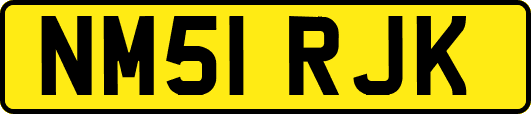 NM51 RJK